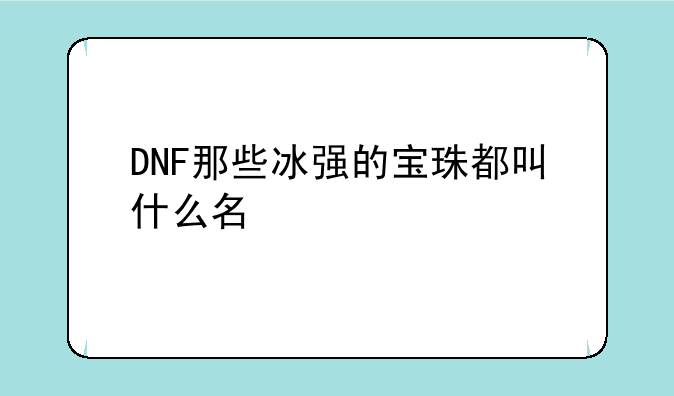 DNF那些冰强的宝珠都叫什么名